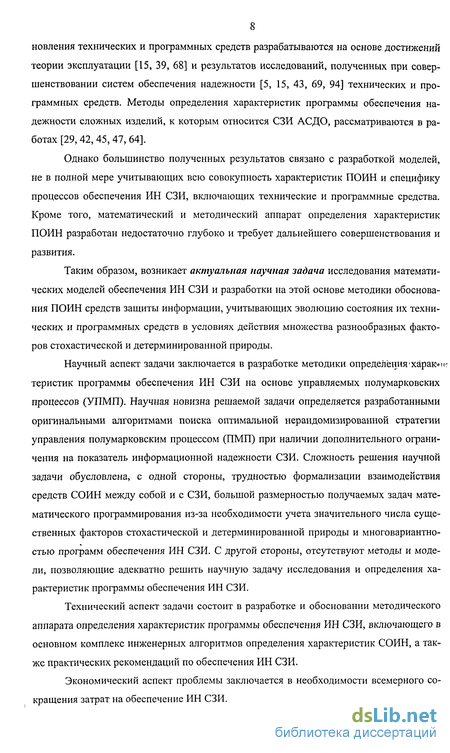 8

новления технических и программных средств разрабатываются на основе достижений теории эксплуатации [15, 39, 68] и результатов исследований, полученных при совершенствовании систем обеспечения надежности [5, 15, 43, 69, 94] технических и программных средств. Методы определения характеристик программы обеспечения надежности сложных изделий, к которым относится СЗИ АСДО, рассматриваются в работах [29, 42, 45, 47, 64].

Однако большинство полученных результатов связано с разработкой моделей, не в полной мере учитывающих всю совокупность характеристик ПОИН и специфику процессов обеспечения ИН СЗИ, включающих технические и программные средства. Кроме того, математический и методический аппарат определения характеристик ПОИН разработан недостаточно глубоко и требует дальнейшего совершенствования и развития.

Таким образом, возникает актуальная научная задача исследования математических моделей обеспечения ИН СЗИ и разработки на этой основе методики обоснования ПОИН средств защиты информации, учитывающих эволюцию состояния их технических и программных средств в условиях действия множества разнообразных факторов стохастической и детерминированной природы.

Научный аспект задачи заключается в разработке методики определения характеристик программы обеспечения ИН СЗИ на основе управляемых полумарковских процессов (УПМП). Научная новизна решаемой задачи определяется разработанными оригинальными алгоритмами поиска оптимальной нерандомизированной стратегии управления полумарковским процессом (ПМП) при наличии дополнительного ограничения на показатель информационной надежности СЗИ. Сложность решения научной задачи обусловлена, с одной стороны, трудностью формализации взаимодействия средств СОИН между собой и с СЗИ, большой размерностью получаемых задач математического программирования из-за необходимости учета значительного числа существенных факторов стохастической и детерминированной природы и многовариантностью программ обеспечения ИН СЗИ. С другой стороны, отсутствуют методы и модели, позволяющие адекватно решить научную задачу исследования и определения характеристик программы обеспечения ИН СЗИ.

Технический аспект задачи состоит в разработке и обосновании методического аппарата определения характеристик программы обеспечения ИН СЗИ, включающего в основном комплекс инженерных алгоритмов определения характеристик СОИН, а также практических рекомендаций по обеспечения ИН СЗИ.

Экономический аспект проблемы заключается в необходимости всемерного сокращения затрат на обеспечение ИН СЗИ.

dsLib.net
библиотека диссертаций